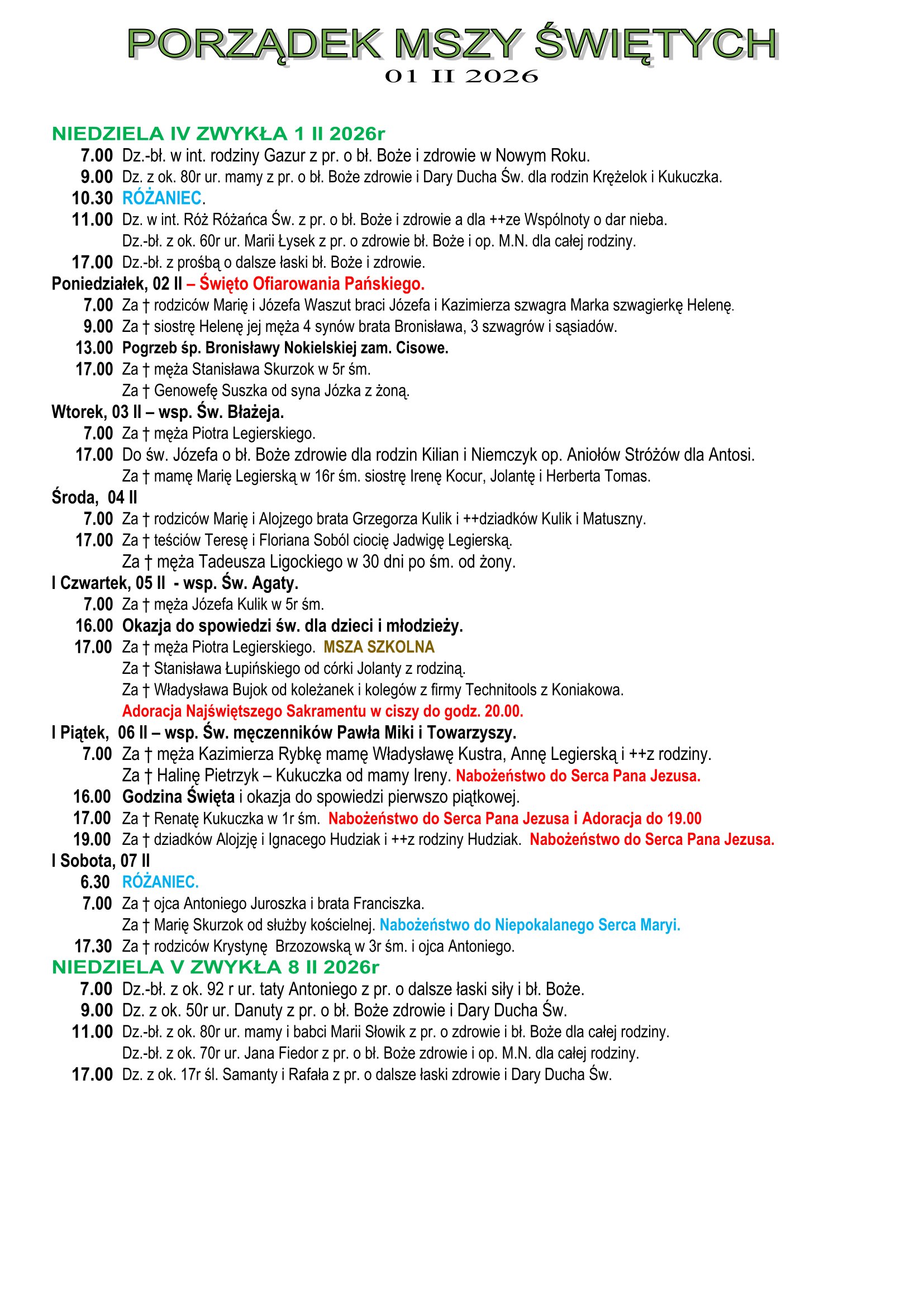 PORZĄDEK MSZY ŚWIĘTYCH
01 II 2026

NIEDZIELA IV ZWYKŁA 1 II 2026r
7.00 Dz.-bł. w int. rodziny Gazur z pr. o bł. Boże i zdrowie w Nowym Roku.
9.00 Dz. z ok. 80r ur. mamy z pr. o bł. Boże zdrowie i Dary Ducha Św. dla rodzin Krężelok i Kukuczka.
10.30 RÓŻANIEC.
11.00 Dz. w int. Róż Różańca Św. z pr. o bł. Boże i zdrowie a dla ++ze Wspólnoty o dar nieba.
Dz.-bł. z ok. 60r ur. Marii Łysek z pr. o zdrowie bł. Boże i op. M.N. dla całej rodziny.
17.00 Dz.-bł. z prośbą o dalsze łaski bł. Boże i zdrowie.
Poniedziałek, 02 II – Święto Ofiarowania Pańskiego.
7.00 Za † rodziców Marię i Józefa Waszut braci Józefa i Kazimierza szwagra Marka szwagierkę Helenę.
9.00 Za † siostrę Helenę jej męża 4 synów brata Bronisława, 3 szwagrów i sąsiadów.
13.00 Pogrzeb śp. Bronisławy Nokielskiej zam. Cisowe.
17.00 Za † męża Stanisława Skurzok w 5r śm.
Za † Genowefę Suszka od syna Józka z żoną.
Wtorek, 03 II – wsp. Św. Błażeja.
7.00 Za † męża Piotra Legierskiego.
17.00 Do św. Józefa o bł. Boże zdrowie dla rodzin Kilian i Niemczyk op. Aniołów Stróżów dla Antosi.
Za † mamę Marię Legierską w 16r śm. siostrę Irenę Kocur, Jolantę i Herberta Tomas.
Środa, 04 II
7.00 Za † rodziców Marię i Alojzego brata Grzegorza Kulik i ++dziadków Kulik i Matuszny.
17.00 Za † teściów Teresę i Floriana Soból ciocię Jadwigę Legierską.
Za † męża Tadeusza Ligockiego w 30 dni po śm. od żony.
I Czwartek, 05 II - wsp. Św. Agaty.
7.00 Za † męża Józefa Kulik w 5r śm.
16.00 Okazja do spowiedzi św. dla dzieci i młodzieży.
17.00 Za † męża Piotra Legierskiego. MSZA SZKOLNA
Za † Stanisława Łupińskiego od córki Jolanty z rodziną.
Za † Władysława Bujok od koleżanek i kolegów z firmy Technitools z Koniakowa.
Adoracja Najświętszego Sakramentu w ciszy do godz. 20.00.
I Piątek, 06 II – wsp. Św. męczenników Pawła Miki i Towarzyszy.
7.00 Za † męża Kazimierza Rybkę mamę Władysławę Kustra, Annę Legierską i ++z rodziny.
Za † Halinę Pietrzyk – Kukuczka od mamy Ireny. Nabożeństwo do Serca Pana Jezusa.
16.00 Godzina Święta i okazja do spowiedzi pierwszo piątkowej.
17.00 Za † Renatę Kukuczka w 1r śm. Nabożeństwo do Serca Pana Jezusa i Adoracja do 19.00
19.00 Za † dziadków Alojzję i Ignacego Hudziak i ++z rodziny Hudziak. Nabożeństwo do Serca Pana Jezusa.
I Sobota, 07 II
6.30 RÓŻANIEC.
7.00 Za † ojca Antoniego Juroszka i brata Franciszka.
Za † Marię Skurzok od służby kościelnej. Nabożeństwo do Niepokalanego Serca Maryi.
17.30 Za † rodziców Krystynę Brzozowską w 3r śm. i ojca Antoniego.
NIEDZIELA V ZWYKŁA 8 II 2026r
7.00 Dz.-bł. z ok. 92 r ur. taty Antoniego z pr. o dalsze łaski siły i bł. Boże.
9.00 Dz. z ok. 50r ur. Danuty z pr. o bł. Boże zdrowie i Dary Ducha Św.
11.00 Dz.-bł. z ok. 80r ur. mamy i babci Marii Słowik z pr. o zdrowie i bł. Boże dla całej rodziny.
Dz.-bł. z ok. 70r ur. Jana Fiedor z pr. o bł. Boże zdrowie i op. M.N. dla całej rodziny.
17.00 Dz. z ok. 17r śl. Samanty i Rafała z pr. o dalsze łaski zdrowie i Dary Ducha Św.